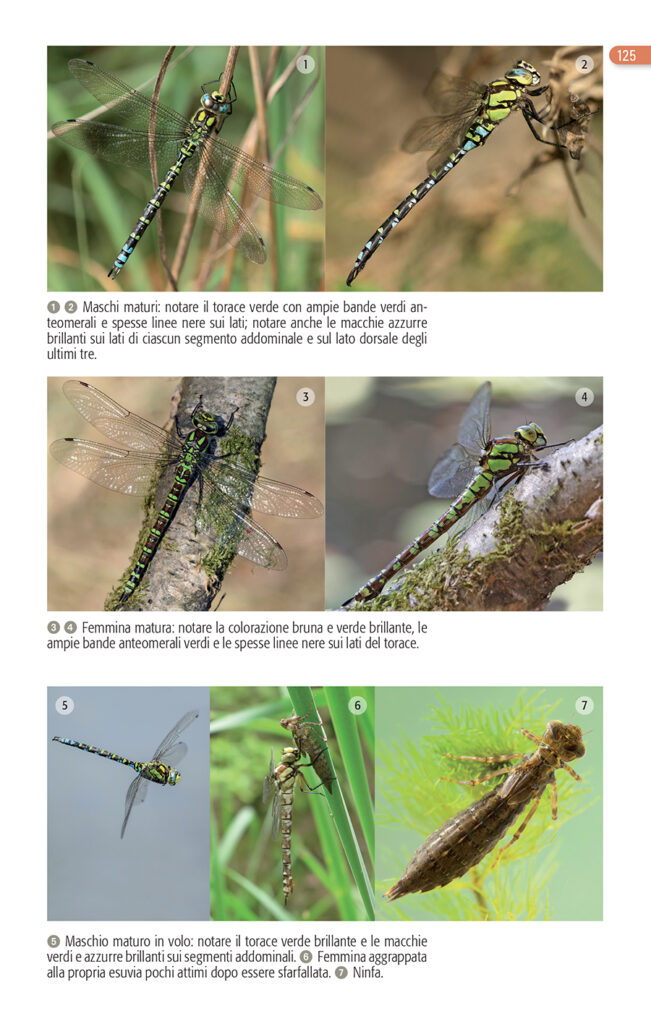 125

1

2

❶ ❷ Maschi maturi: notare il torace verde con ampie bande verdi anteomerali e spesse linee nere sui lati; notare anche le macchie azzurre brillanti sui lati di ciascun segmento addominale e sul lato dorsale degli ultimi tre.

3

4

❸ ❹ Femmina matura: notare la colorazione bruna e verde brillante, le ampie bande anteomerali verdi e le spesse linee nere sui lati del torace.

5

6

7

❺ Maschio maturo in volo: notare il torace verde brillante e le macchie verdi e azzurre brillanti sui segmenti addominali. ❻ Femmina aggrappata alla propria esuvia pochi attimi dopo essere sfarfallata. ❼ Ninfa.